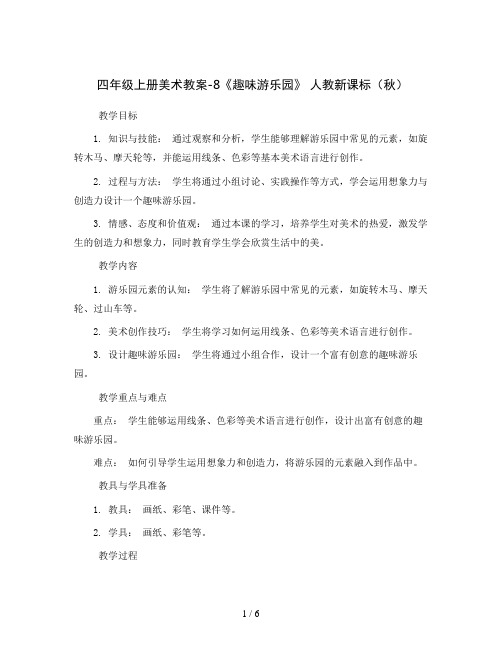 四年级上册美术教案-8《趣味游乐园》 人教新课标（秋）

教学目标

1. 知识与技能： 通过观察和分析，学生能够理解游乐园中常见的元素，如旋转木马、摩天轮等，并能运用线条、色彩等基本美术语言进行创作。

2. 过程与方法： 学生将通过小组讨论、实践操作等方式，学会运用想象力与创造力设计一个趣味游乐园。

3. 情感、态度和价值观： 通过本课的学习，培养学生对美术的热爱，激发学生的创造力和想象力，同时教育学生学会欣赏生活中的美。

教学内容

1. 游乐园元素的认知： 学生将了解游乐园中常见的元素，如旋转木马、摩天轮、过山车等。

2. 美术创作技巧： 学生将学习如何运用线条、色彩等美术语言进行创作。

3. 设计趣味游乐园： 学生将通过小组合作，设计一个富有创意的趣味游乐园。

教学重点与难点

重点： 学生能够运用线条、色彩等美术语言进行创作，设计出富有创意的趣味游乐园。

难点： 如何引导学生运用想象力和创造力，将游乐园的元素融入到作品中。

教具与学具准备

1. 教具： 画纸、彩笔、课件等。

2. 学具： 画纸、彩笔等。

教学过程

1 / 6